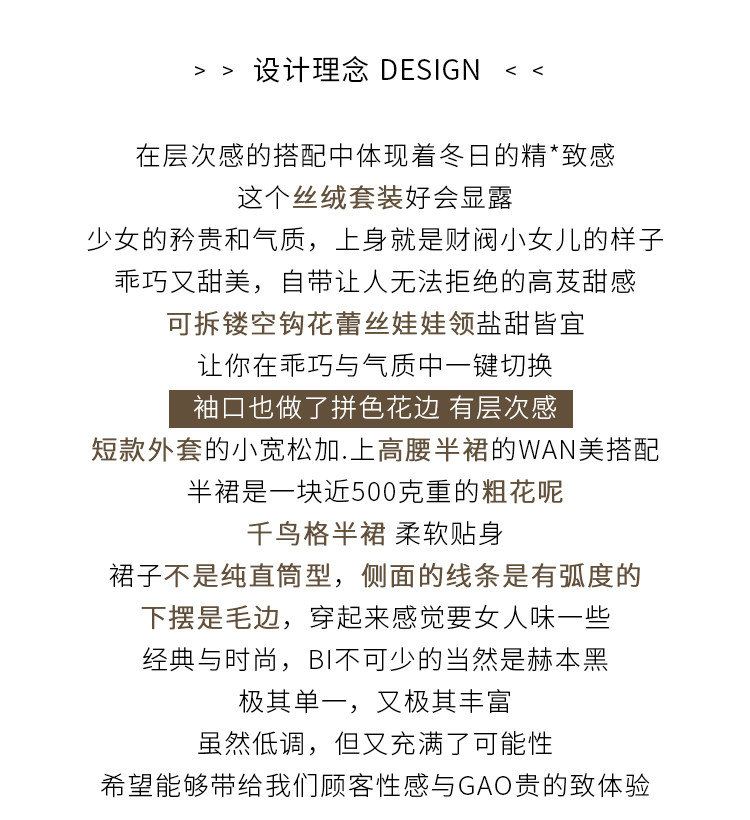 > > 设计理念 DESIGN < <

在层次感的搭配中体现着冬日的精*致感

这个丝绒套装好会显露

少女的矜贵和气质，上身就是财阀小女儿的样子

乖巧又甜美，自带让人无法拒绝的高芨甜感

可拆镂空钩花蕾丝娃娃领盐甜皆宜

让你在乖巧与气质中一键切换

袖口也做了拼色花边 有层次感

短款外套的小宽松加.上高腰半裙的WAN美搭配

半裙是一块近500克重的粗花呢

千鸟格半裙 柔软贴身

裙子不是纯直筒型，侧面的线条是有弧度的

下摆是毛边，穿起来感觉要女人味一些

经典与时尚，BI不可少的当然是赫本黑

极其单一，又极其丰富

虽然低调，但又充满了可能性

希望能够带给我们顾客性感与GAO贵的致体验